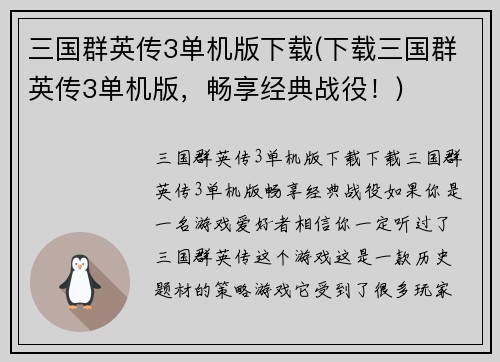 三国群英传3单机版下载(下载三国群英传3单机版，畅享经典战役！)

三国群英传3单机版下载下载三国群英传3单机版畅享经典战役如果你是一名游戏爱好者相信你一定听过了三国群英传这个游戏这是一款历史题材的策略游戏它受到了很多玩家